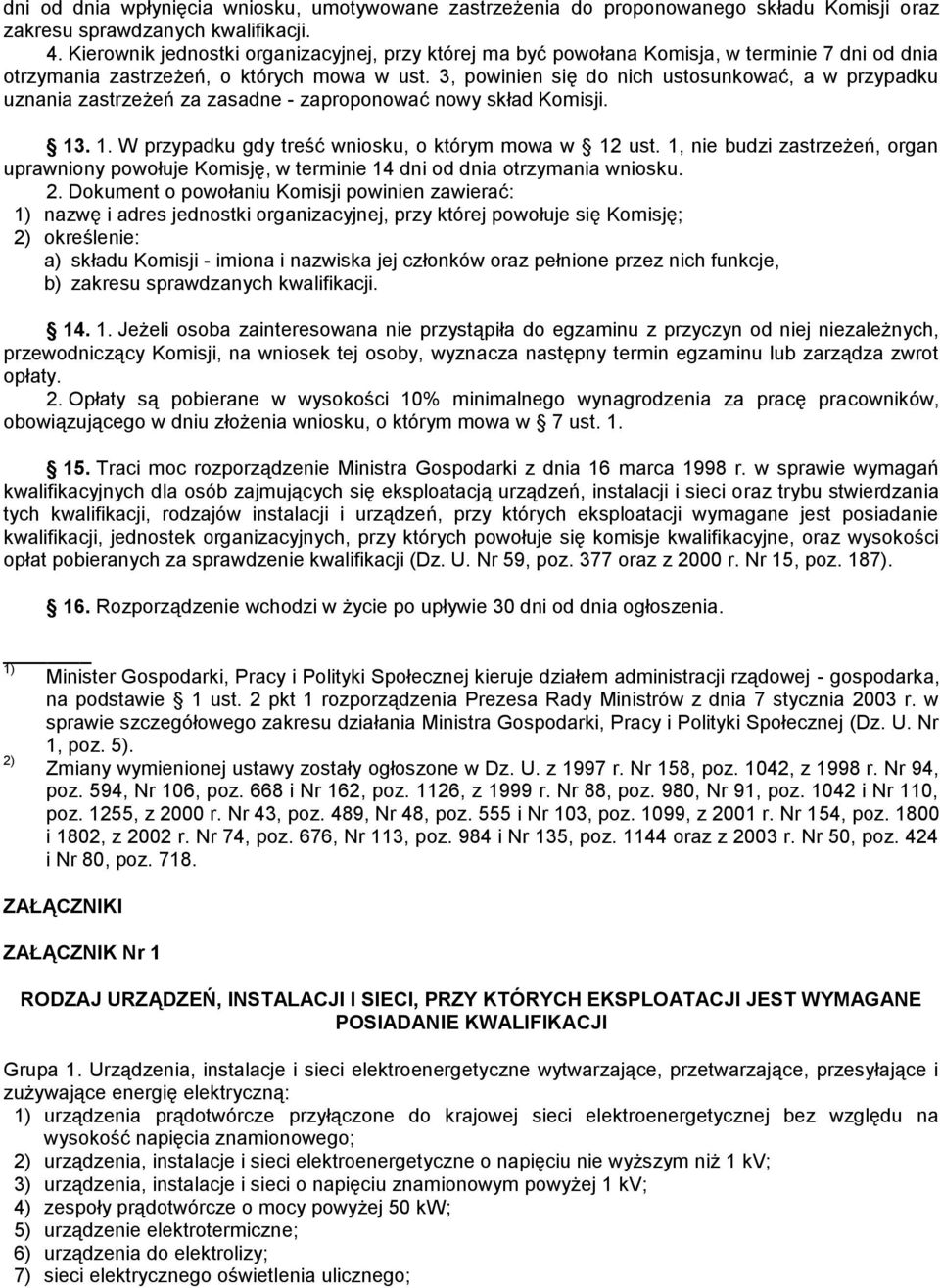 dni od dnia wpłynięcia wniosku, umotywowane zastrzeżenia do proponowanego składu Komisji oraz zakresu sprawdzanych kwalifikacji.

4. Kierownik jednostki organizacyjnej, przy której ma być powołana Komisja, w terminie 7 dni od dnia otrzymania zastrzeżeń, o których mowa w ust. 3, powinien się do nich ustosunkować, a w przypadku uznania zastrzeżeń za zasadne - zaproponować nowy skład Komisji.

§ 13. 1. W przypadku gdy treść wniosku, o którym mowa w § 12 ust. 1, nie budzi zastrzeżeń, organ uprawniony powołuje Komisję, w terminie 14 dni od dnia otrzymania wniosku.

2. Dokument o powołaniu Komisji powinien zawierać:
1) nazwę i adres jednostki organizacyjnej, przy której powołuje się Komisję;
2) określenie:
a) składu Komisji - imiona i nazwiska jej członków oraz pełnione przez nich funkcje,
b) zakresu sprawdzanych kwalifikacji.

§ 14. 1. Jeżeli osoba zainteresowana nie przystąpiła do egzaminu z przyczyn od niej niezależnych, przewodniczący Komisji, na wniosek tej osoby, wyznacza następny termin egzaminu lub zarządza zwrot opłaty.

2. Opłaty są pobierane w wysokości 10% minimalnego wynagrodzenia za pracę pracowników, obowiązującego w dniu złożenia wniosku, o którym mowa w § 7 ust. 1.

§ 15. Traci moc rozporządzenie Ministra Gospodarki z dnia 16 marca 1998 r. w sprawie wymagań kwalifikacyjnych dla osób zajmujących się eksploatacją urządzeń, instalacji i sieci oraz trybu stwierdzania tych kwalifikacji, rodzajów instalacji i urządzeń, przy których eksploatacji wymagane jest posiadanie kwalifikacji, jednostek organizacyjnych, przy których powołuje się komisje kwalifikacyjne, oraz wysokości opłat pobieranych za sprawdzenie kwalifikacji (Dz. U. Nr 59, poz. 377 oraz z 2000 r. Nr 15, poz. 187).

§ 16. Rozporządzenie wchodzi w życie po upływie 30 dni od dnia ogłoszenia.

1) Minister Gospodarki, Pracy i Polityki Społecznej kieruje działem administracji rządowej - gospodarka, na podstawie § 1 ust. 2 pkt 1 rozporządzenia Prezesa Rady Ministrów z dnia 7 stycznia 2003 r. w sprawie szczegółowego zakresu działania Ministra Gospodarki, Pracy i Polityki Społecznej (Dz. U. Nr 1, poz. 5).
2) Zmiany wymienionej ustawy zostały ogłoszone w Dz. U. z 1997 r. Nr 158, poz. 1042, z 1998 r. Nr 94, poz. 594, Nr 106, poz. 668 i Nr 162, poz. 1126, z 1999 r. Nr 88, poz. 980, Nr 91, poz. 1042 i Nr 110, poz. 1255, z 2000 r. Nr 43, poz. 489, Nr 48, poz. 555 i Nr 103, poz. 1099, z 2001 r. Nr 154, poz. 1800 i 1802, z 2002 r. Nr 74, poz. 676, Nr 113, poz. 984 i Nr 135, poz. 1144 oraz z 2003 r. Nr 50, poz. 424 i Nr 80, poz. 718.

ZAŁĄCZNIKI

ZAŁĄCZNIK Nr 1

RODZAJ URZĄDZEŃ, INSTALACJI I SIECI, PRZY KTÓRYCH EKSPLOATACJI JEST WYMAGANE POSIADANIE KWALIFIKACJI

Grupa 1. Urządzenia, instalacje i sieci elektroenergetyczne wytwarzające, przetwarzające, przesyłające i zużywające energię elektryczną:
1) urządzenia prądotwórcze przyłączone do krajowej sieci elektroenergetycznej bez względu na wysokość napięcia znamionowego;
2) urządzenia, instalacje i sieci elektroenergetyczne o napięciu nie wyższym niż 1 kV;
3) urządzenia, instalacje i sieci o napięciu znamionowym powyżej 1 kV;
4) zespoły prądotwórcze o mocy powyżej 50 kW;
5) urządzenie elektrotermiczne;
6) urządzenia do elektrolizy;
7) sieci elektrycznego oświetlenia ulicznego;